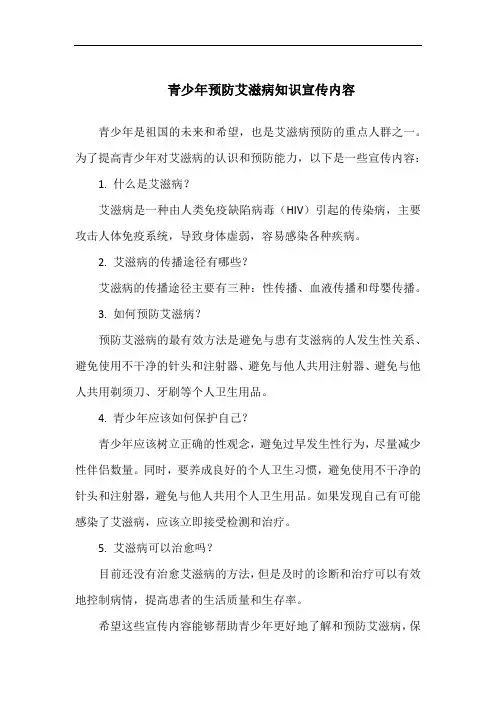 青少年预防艾滋病知识宣传内容

青少年是祖国的未来和希望，也是艾滋病预防的重点人群之一。为了提高青少年对艾滋病的认识和预防能力，以下是一些宣传内容：

1. 什么是艾滋病？

艾滋病是一种由人类免疫缺陷病毒（HIV）引起的传染病，主要攻击人体免疫系统，导致身体虚弱，容易感染各种疾病。

2. 艾滋病的传播途径有哪些？

艾滋病的传播途径主要有三种：性传播、血液传播和母婴传播。

3. 如何预防艾滋病？

预防艾滋病的最有效方法是避免与患有艾滋病的人发生性关系、避免使用不干净的针头和注射器、避免与他人共用注射器、避免与他人共用剃须刀、牙刷等个人卫生用品。

4. 青少年应该如何保护自己？

青少年应该树立正确的性观念，避免过早发生性行为，尽量减少性伴侣数量。同时，要养成良好的个人卫生习惯，避免使用不干净的针头和注射器，避免与他人共用个人卫生用品。如果发现自己有可能感染了艾滋病，应该立即接受检测和治疗。

5. 艾滋病可以治愈吗？

目前还没有治愈艾滋病的方法，但是及时的诊断和治疗可以有效地控制病情，提高患者的生活质量和生存率。

希望这些宣传内容能够帮助青少年更好地了解和预防艾滋病，保